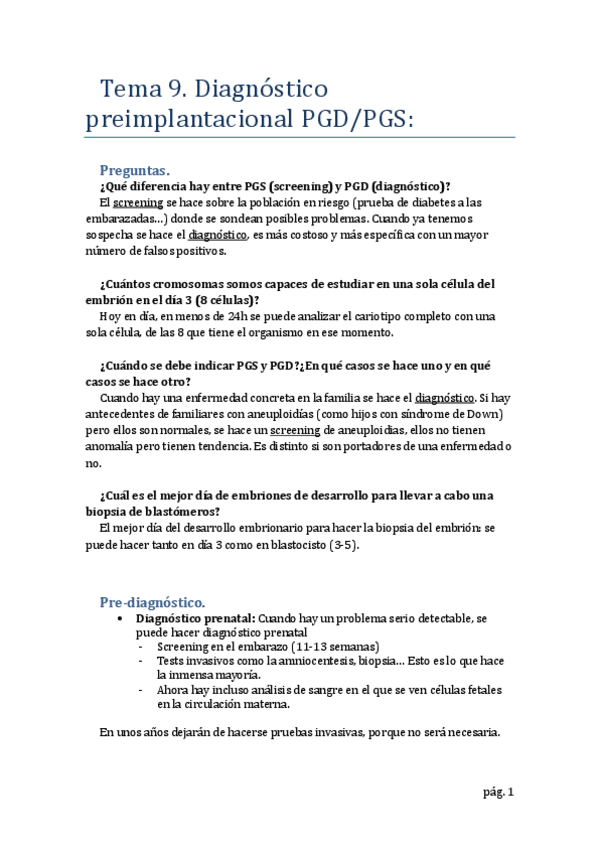 Tema 9. Diagnóstico preimplantacional PGD/PGS:

Preguntas.

¿Qué diferencia hay entre PGS (screening) y PGD (diagnóstico)?

El screening se hace sobre la población en riesgo (prueba de diabetes a las embarazadas…) donde se sondean posibles problemas. Cuando ya tenemos sospecha se hace el diagnóstico, es más costoso y más específica con un mayor número de falsos positivos.

¿Cuántos cromosomas somos capaces de estudiar en una sola célula del embrión en el día 3 (8 células)?

Hoy en día, en menos de 24h se puede analizar el cariotipo completo con una sola célula, de las 8 que tiene el organismo en ese momento.

¿Cuándo se debe indicar PGS y PGD?¿En qué casos se hace uno y en qué casos se hace otro?

Cuando hay una enfermedad concreta en la familia se hace el diagnóstico. Si hay antecedentes de familiares con aneuploidías (como hijos con síndrome de Down) pero ellos son normales, se hace un screening de aneuploidias, ellos no tienen anomalía pero tienen tendencia. Es distinto si son portadores de una enfermedad o no.

¿Cuál es el mejor día de embriones de desarrollo para llevar a cabo una biopsia de blastómeros?

El mejor día del desarrollo embrionario para hacer la biopsia del embrión: se puede hacer tanto en día 3 como en blastocisto (3-5).

Pre-diagnóstico.

• Diagnóstico prenatal: Cuando hay un problema serio detectable, se puede hacer diagnóstico prenatal
- Screening en el embarazo (11-13 semanas)
- Tests invasivos como la amniocentesis, biopsia… Esto es lo que hace la inmensa mayoría.
- Ahora hay incluso análisis de sangre en el que se ven células fetales en la circulación materna.

En unos años dejarán de hacerse pruebas invasivas, porque no será necesaria.

pág. 1